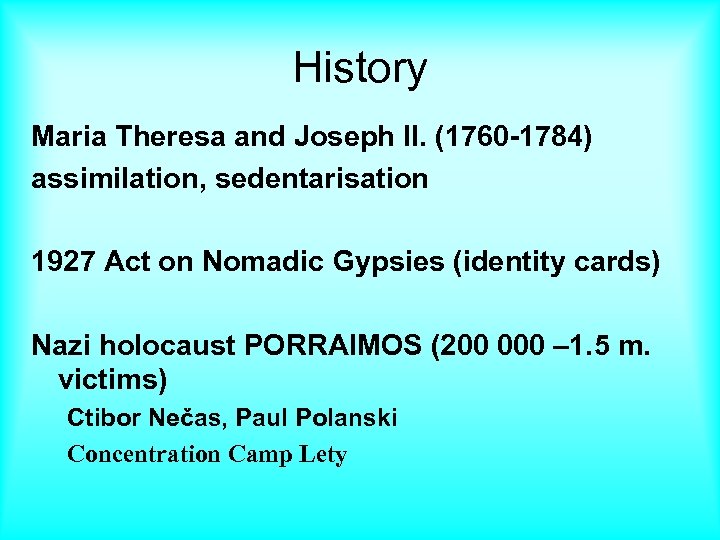 History

Maria Theresa and Joseph II. (1760-1784)

assimilation, sedentarisation

1927 Act on Nomadic Gypsies (identity cards)

Nazi holocaust PORRAIMOS (200 000 –1.5 m. victims)

Ctibor Nečas, Paul Polanski

Concentration Camp Lety